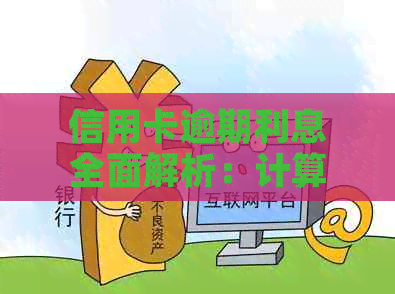 信用卡逾期利息全面解析：计算

银行

不良资产

互联网平台

@